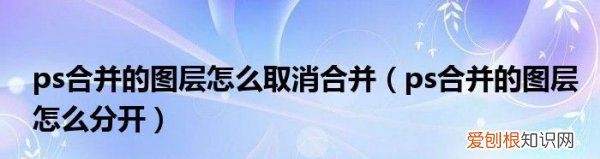 ps合并的图层怎么取消合并（ps合并的图层怎么分开）

爱创根知识网